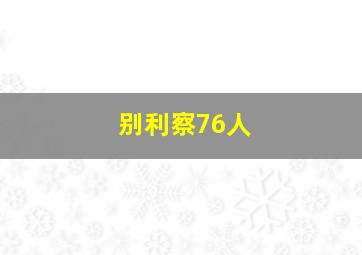 别利察76人